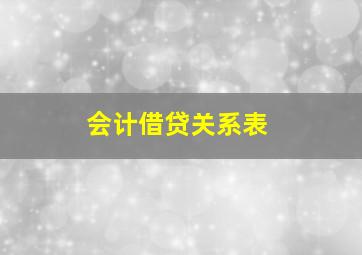 会计借贷关系表